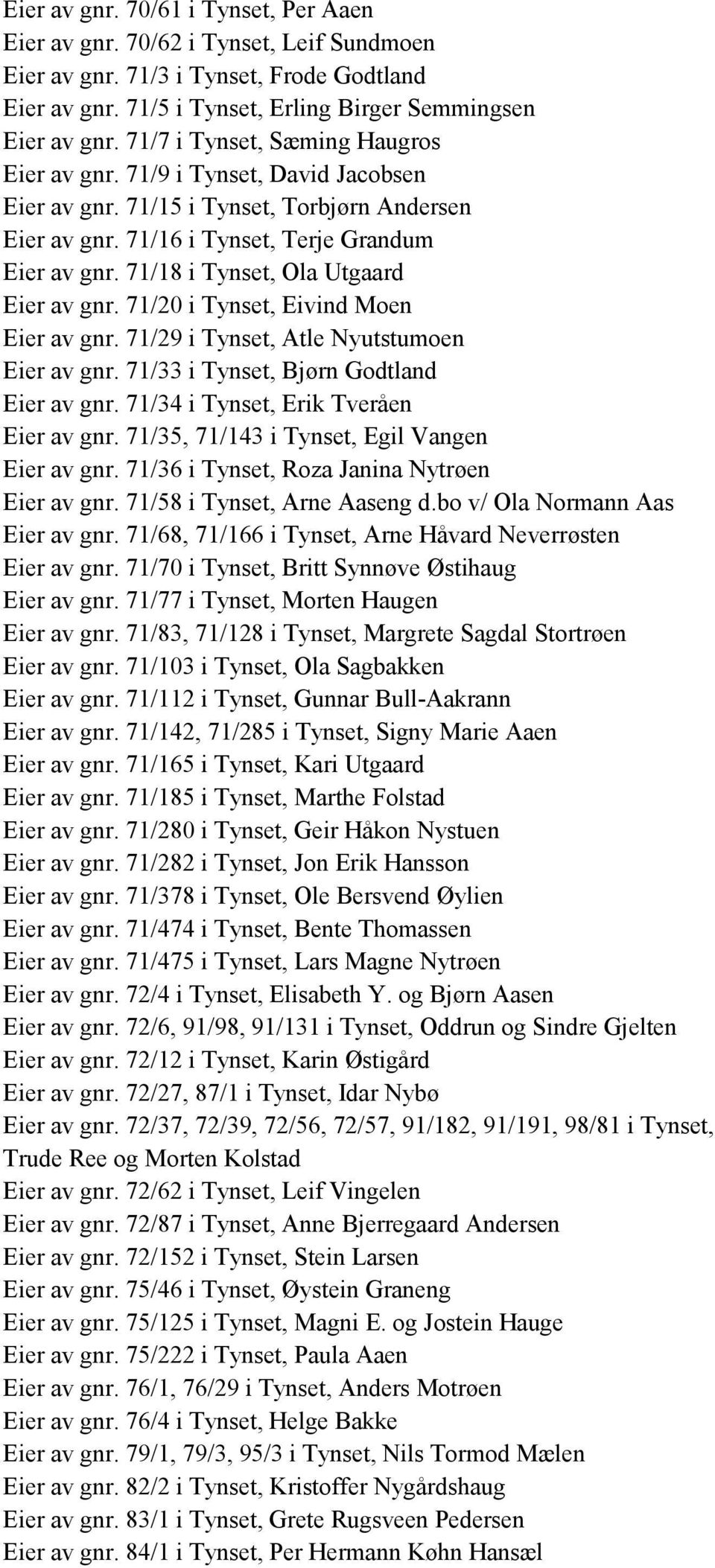 Eier av gnr. 70/61 i Tynset, Per Aaen
Eier av gnr. 70/62 i Tynset, Leif Sundmoen
Eier av gnr. 71/3 i Tynset, Frode Godtland
Eier av gnr. 71/5 i Tynset, Erling Birger Semmingsen
Eier av gnr. 71/7 i Tynset, Sæming Haugros
Eier av gnr. 71/9 i Tynset, David Jacobsen
Eier av gnr. 71/15 i Tynset, Torbjørn Andersen
Eier av gnr. 71/16 i Tynset, Terje Grandum
Eier av gnr. 71/18 i Tynset, Ola Utgaard
Eier av gnr. 71/20 i Tynset, Eivind Moen
Eier av gnr. 71/29 i Tynset, Atle Nyutstumoen
Eier av gnr. 71/33 i Tynset, Bjørn Godtland
Eier av gnr. 71/34 i Tynset, Erik Tveråen
Eier av gnr. 71/35, 71/143 i Tynset, Egil Vangen
Eier av gnr. 71/36 i Tynset, Roza Janina Nytrøen
Eier av gnr. 71/58 i Tynset, Arne Aaseng d.bo v/ Ola Normann Aas
Eier av gnr. 71/68, 71/166 i Tynset, Arne Håvard Neverrøsten
Eier av gnr. 71/70 i Tynset, Britt Synnøve Østihaug
Eier av gnr. 71/77 i Tynset, Morten Haugen
Eier av gnr. 71/83, 71/128 i Tynset, Margrete Sagdal Stortrøen
Eier av gnr. 71/103 i Tynset, Ola Sagbakken
Eier av gnr. 71/112 i Tynset, Gunnar Bull-Aakrann
Eier av gnr. 71/142, 71/285 i Tynset, Signy Marie Aaen
Eier av gnr. 71/165 i Tynset, Kari Utgaard
Eier av gnr. 71/185 i Tynset, Marthe Folstad
Eier av gnr. 71/280 i Tynset, Geir Håkon Nystuen
Eier av gnr. 71/282 i Tynset, Jon Erik Hansson
Eier av gnr. 71/378 i Tynset, Ole Bersvend Øylien
Eier av gnr. 71/474 i Tynset, Bente Thomassen
Eier av gnr. 71/475 i Tynset, Lars Magne Nytrøen
Eier av gnr. 72/4 i Tynset, Elisabeth Y. og Bjørn Aasen
Eier av gnr. 72/6, 91/98, 91/131 i Tynset, Oddrun og Sindre Gjelten
Eier av gnr. 72/12 i Tynset, Karin Østigård
Eier av gnr. 72/27, 87/1 i Tynset, Idar Nybø
Eier av gnr. 72/37, 72/39, 72/56, 72/57, 91/182, 91/191, 98/81 i Tynset, Trude Ree og Morten Kolstad
Eier av gnr. 72/62 i Tynset, Leif Vingelen
Eier av gnr. 72/87 i Tynset, Anne Bjerregaard Andersen
Eier av gnr. 72/152 i Tynset, Stein Larsen
Eier av gnr. 75/46 i Tynset, Øystein Graneng
Eier av gnr. 75/125 i Tynset, Magni E. og Jostein Hauge
Eier av gnr. 75/222 i Tynset, Paula Aaen
Eier av gnr. 76/1, 76/29 i Tynset, Anders Motrøen
Eier av gnr. 76/4 i Tynset, Helge Bakke
Eier av gnr. 79/1, 79/3, 95/3 i Tynset, Nils Tormod Mælen
Eier av gnr. 82/2 i Tynset, Kristoffer Nygårdshaug
Eier av gnr. 83/1 i Tynset, Grete Rugsveen Pedersen
Eier av gnr. 84/1 i Tynset, Per Hermann Køhn Hansæl